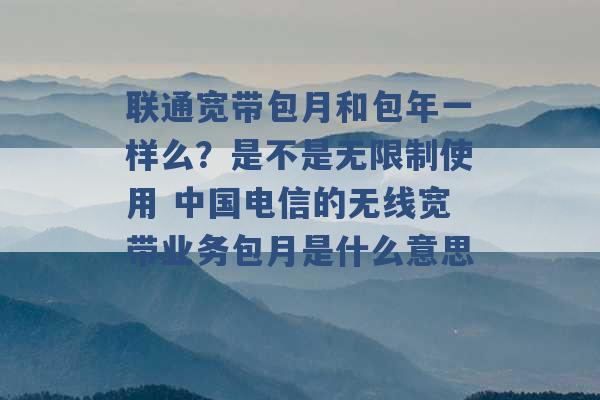 联通宽带包月和包年一样么？是不是无限制使用 中国电信的无线宽带业务包月是什么意思